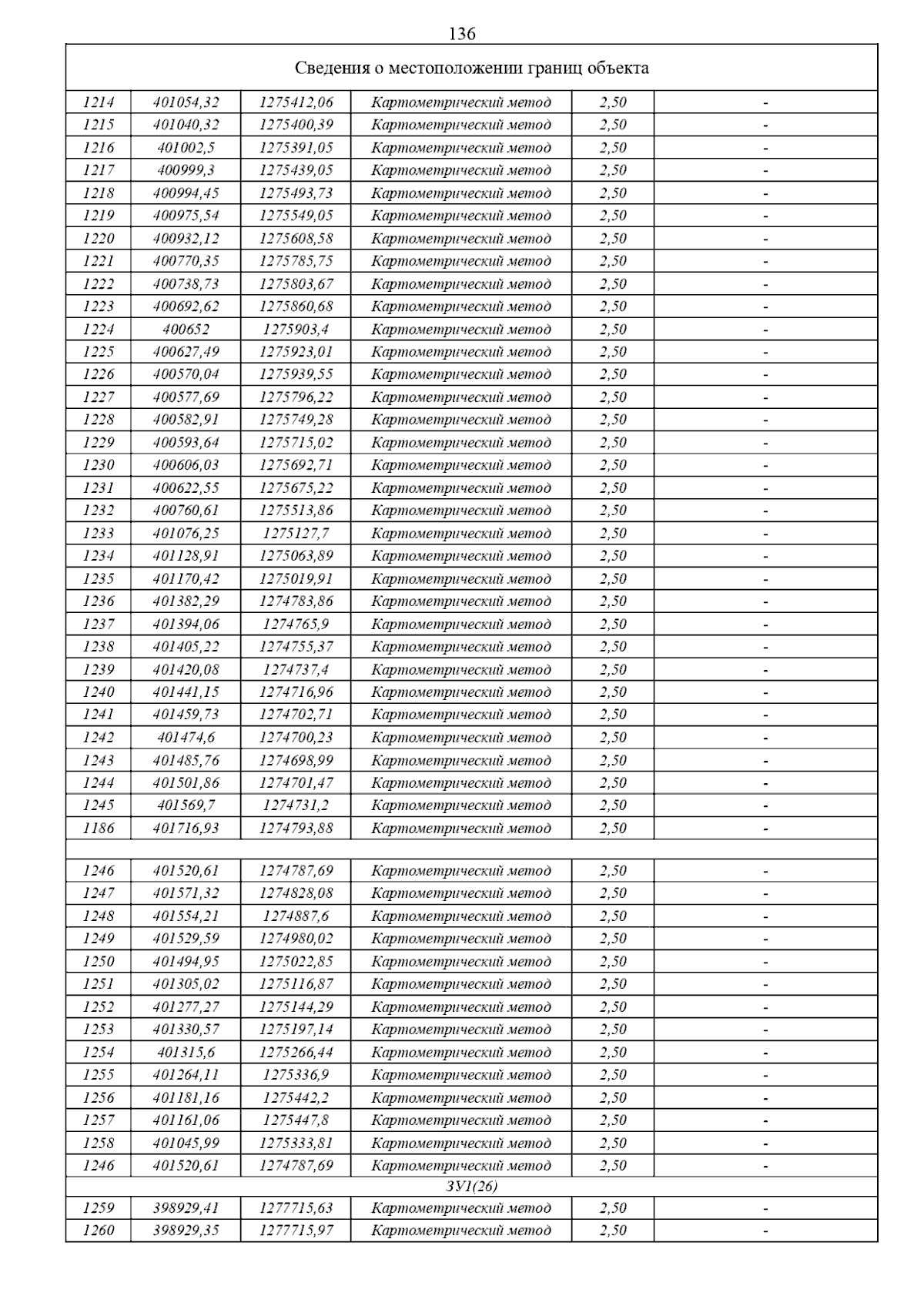 136

| Сведения о местоположении границ объекта | | | | | |
|---|---|---|---|---|---|
| 1214 | 401054,32 | 1275412,06 | Картометрический метод | 2,50 | - |
| 1215 | 401040,32 | 1275400,39 | Картометрический метод | 2,50 | - |
| 1216 | 401002,5 | 1275391,05 | Картометрический метод | 2,50 | - |
| 1217 | 400999,3 | 1275439,05 | Картометрический метод | 2,50 | - |
| 1218 | 400994,45 | 1275493,73 | Картометрический метод | 2,50 | - |
| 1219 | 400975,54 | 1275549,05 | Картометрический метод | 2,50 | - |
| 1220 | 400932,12 | 1275608,58 | Картометрический метод | 2,50 | - |
| 1221 | 400770,35 | 1275785,75 | Картометрический метод | 2,50 | - |
| 1222 | 400738,73 | 1275803,67 | Картометрический метод | 2,50 | - |
| 1223 | 400692,62 | 1275860,68 | Картометрический метод | 2,50 | - |
| 1224 | 400652 | 1275903,4 | Картометрический метод | 2,50 | - |
| 1225 | 400627,49 | 1275923,01 | Картометрический метод | 2,50 | - |
| 1226 | 400570,04 | 1275939,55 | Картометрический метод | 2,50 | - |
| 1227 | 400577,69 | 1275796,22 | Картометрический метод | 2,50 | - |
| 1228 | 400582,91 | 1275749,28 | Картометрический метод | 2,50 | - |
| 1229 | 400593,64 | 1275715,02 | Картометрический метод | 2,50 | - |
| 1230 | 400606,03 | 1275692,71 | Картометрический метод | 2,50 | - |
| 1231 | 400622,55 | 1275675,22 | Картометрический метод | 2,50 | - |
| 1232 | 400760,61 | 1275513,86 | Картометрический метод | 2,50 | - |
| 1233 | 401076,25 | 1275127,7 | Картометрический метод | 2,50 | - |
| 1234 | 401128,91 | 1275063,89 | Картометрический метод | 2,50 | - |
| 1235 | 401170,42 | 1275019,91 | Картометрический метод | 2,50 | - |
| 1236 | 401382,29 | 1274783,86 | Картометрический метод | 2,50 | - |
| 1237 | 401394,06 | 1274765,9 | Картометрический метод | 2,50 | - |
| 1238 | 401405,22 | 1274755,37 | Картометрический метод | 2,50 | - |
| 1239 | 401420,08 | 1274737,4 | Картометрический метод | 2,50 | - |
| 1240 | 401441,15 | 1274716,96 | Картометрический метод | 2,50 | - |
| 1241 | 401459,73 | 1274702,71 | Картометрический метод | 2,50 | - |
| 1242 | 401474,6 | 1274700,23 | Картометрический метод | 2,50 | - |
| 1243 | 401485,76 | 1274698,99 | Картометрический метод | 2,50 | - |
| 1244 | 401501,86 | 1274701,47 | Картометрический метод | 2,50 | - |
| 1245 | 401569,7 | 1274731,2 | Картометрический метод | 2,50 | - |
| 1186 | 401716,93 | 1274793,88 | Картометрический метод | 2,50 | - |
| | | | | | |
| 1246 | 401520,61 | 1274787,69 | Картометрический метод | 2,50 | - |
| 1247 | 401571,32 | 1274828,08 | Картометрический метод | 2,50 | - |
| 1248 | 401554,21 | 1274887,6 | Картометрический метод | 2,50 | - |
| 1249 | 401529,59 | 1274980,02 | Картометрический метод | 2,50 | - |
| 1250 | 401494,95 | 1275022,85 | Картометрический метод | 2,50 | - |
| 1251 | 401305,02 | 1275116,87 | Картометрический метод | 2,50 | - |
| 1252 | 401277,27 | 1275144,29 | Картометрический метод | 2,50 | - |
| 1253 | 401330,57 | 1275197,14 | Картометрический метод | 2,50 | - |
| 1254 | 401315,6 | 1275266,44 | Картометрический метод | 2,50 | - |
| 1255 | 401264,11 | 1275336,9 | Картометрический метод | 2,50 | - |
| 1256 | 401181,16 | 1275442,2 | Картометрический метод | 2,50 | - |
| 1257 | 401161,06 | 1275447,8 | Картометрический метод | 2,50 | - |
| 1258 | 401045,99 | 1275333,81 | Картометрический метод | 2,50 | - |
| 1246 | 401520,61 | 1274787,69 | Картометрический метод | 2,50 | - |
| ЗУ1(26) | | | | | |
| 1259 | 398929,41 | 1277715,63 | Картометрический метод | 2,50 | - |
| 1260 | 398929,35 | 1277715,97 | Картометрический метод | 2,50 | - |